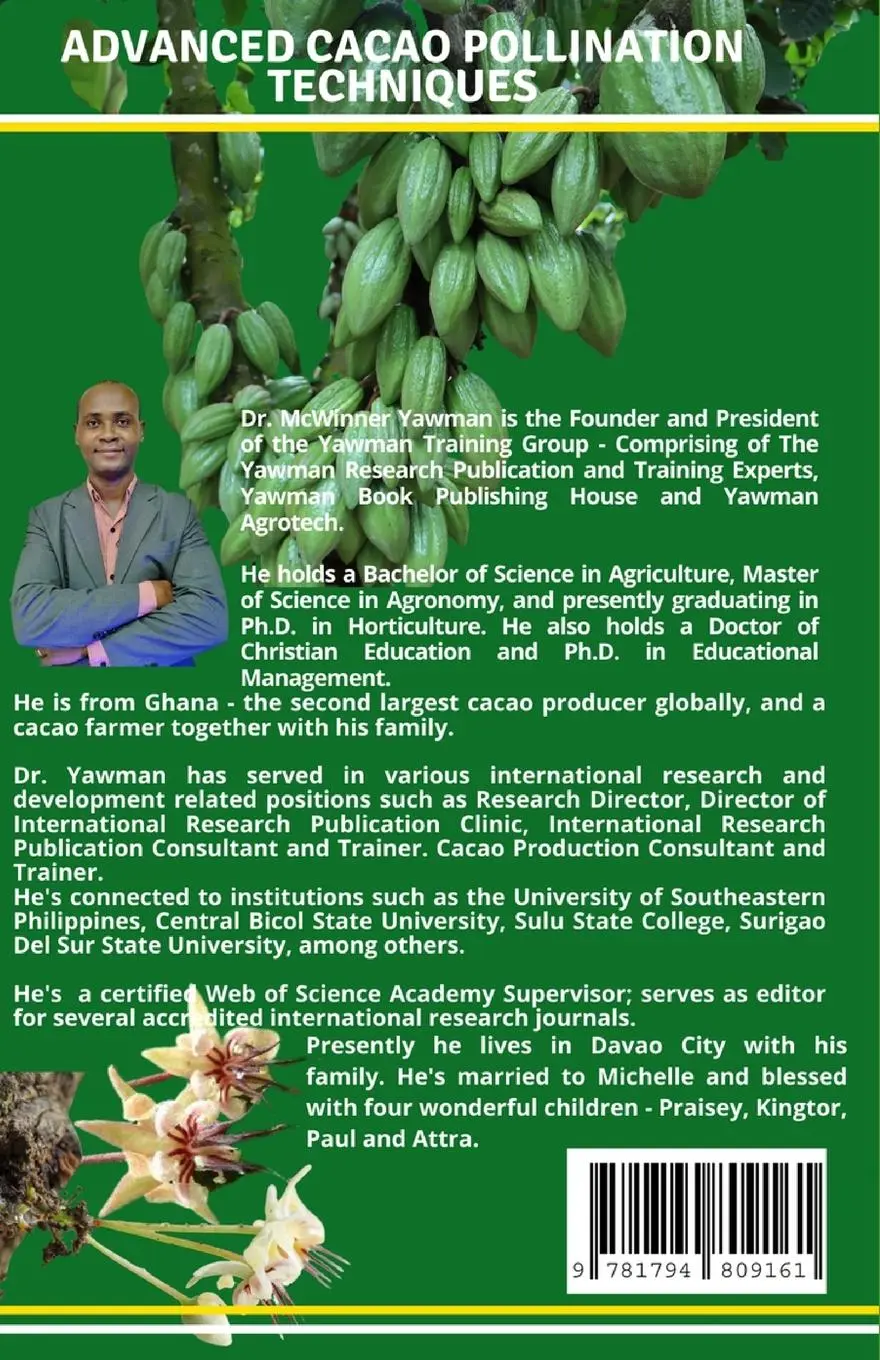 ADVANCED CACAO POLLINATION TECHNIQUES

Dr. McWinner Yawman is the Founder and President of the Yawman Training Group - Comprising of The Yawman Research Publication and Training Experts, Yawman Book Publishing House and Yawman Agrotech.

He holds a Bachelor of Science in Agriculture, Master of Science in Agronomy, and presently graduating in Ph.D. in Horticulture. He also holds a Doctor of Christian Education and Ph.D. in Educational Management.
He is from Ghana - the second largest cacao producer globally, and a cacao farmer together with his family.

Dr. Yawman has served in various international research and development related positions such as Research Director, Director of International Research Publication Clinic, International Research Publication Consultant and Trainer. Cacao Production Consultant and Trainer.
He's connected to institutions such as the University of Southeastern Philippines, Central Bicol State University, Sulu State College, Surigao Del Sur State University, among others.

He's a certified Web of Science Academy Supervisor; serves as editor for several accredited international research journals.
Presently he lives in Davao City with his family. He's married to Michelle and blessed with four wonderful children - Praisey, Kingtor, Paul and Attra.

9 781794 809161